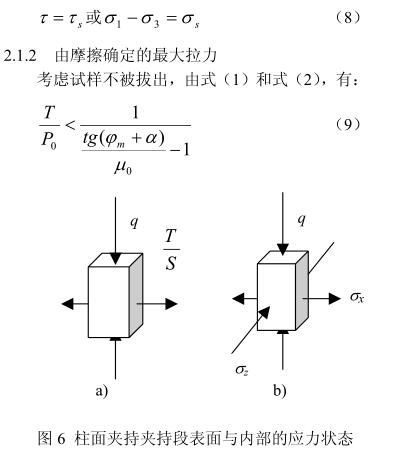 $\tau = \tau_s$ 或 $\sigma_1 - \sigma_3 = \sigma_s$ （8）

2.1.2 由摩擦确定的最大拉力

考虑试样不被拔出，由式（1）和式（2），有：

$\frac{T}{P_0} < \frac{1}{\frac{tg(\varphi_m + \alpha)}{\mu_0} - 1}$ （9）

$q$

$\frac{T}{S}$

a)

$q$

$\sigma_x$

$\sigma_z$

b)

图 6 柱面夹持夹持段表面与内部的应力状态